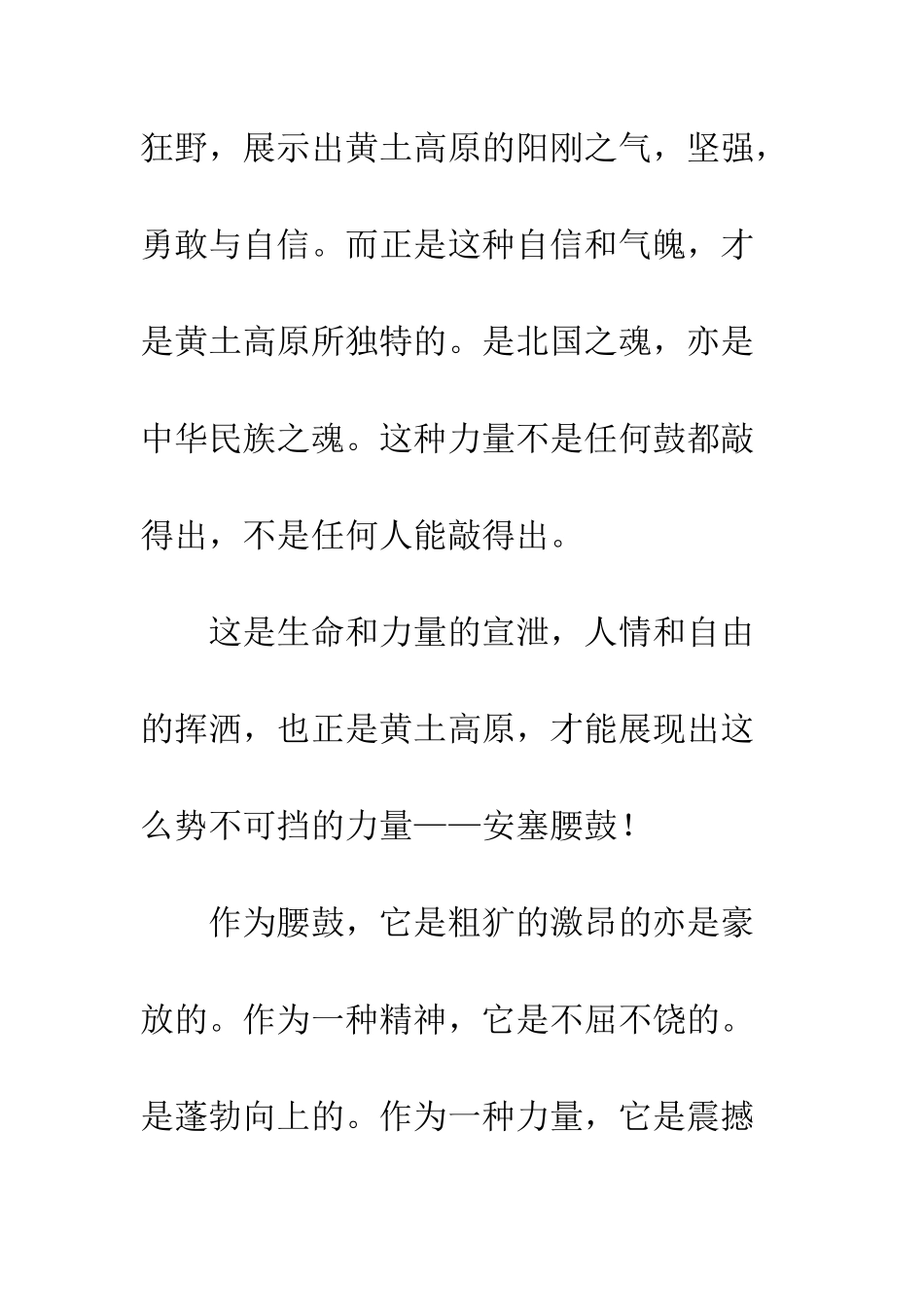 狂野，展示出黄土高原的阳刚之气，坚强，勇敢与自信。而正是这种自信和气魄，才是黄土高原所独特的。是北国之魂，亦是中华民族之魂。这种力量不是任何鼓都敲得出，不是任何人能敲得出。

这是生命和力量的宣泄，人情和自由的挥洒，也正是黄土高原，才能展现出这么势不可挡的力量——安塞腰鼓！

作为腰鼓，它是粗犷的激昂的亦是豪放的。作为一种精神，它是不屈不饶的。是蓬勃向上的。作为一种力量，它是震撼